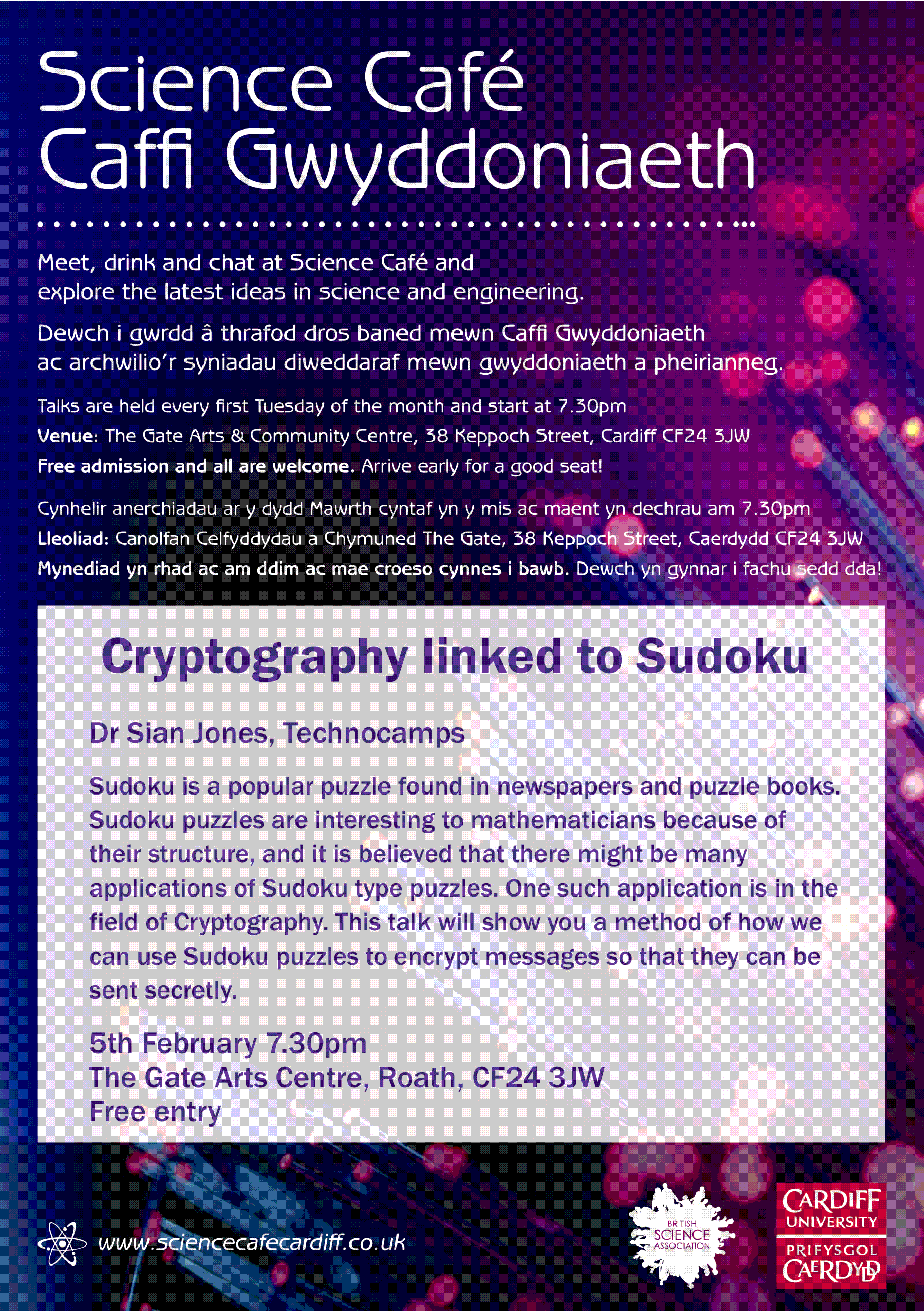 Science Café
Caffi Gwyddoniaeth

Meet, drink and chat at Science Café and explore the latest ideas in science and engineering.

Dewch i gwrdd â thrafod dros baned mewn Caffi Gwyddoniaeth ac archwilio'r syniadau diweddaraf mewn gwyddoniaeth a pheirianneg.

Talks are held every first Tuesday of the month and start at 7.30pm
Venue: The Gate Arts & Community Centre, 38 Keppoch Street, Cardiff CF24 3JW
Free admission and all are welcome. Arrive early for a good seat!

Cynhelir anerchiadau ar y dydd Mawrth cyntaf yn y mis ac maent yn dechrau am 7.30pm
Lleoliad: Canolfan Celfyddydau a Chymuned The Gate, 38 Keppoch Street, Caerdydd CF24 3JW
Mynediad yn rhad ac am ddim ac mae croeso cynnes i bawb. Dewch yn gynnar i fachu sedd dda!

Cryptography linked to Sudoku

Dr Sian Jones, Technocamps

Sudoku is a popular puzzle found in newspapers and puzzle books. Sudoku puzzles are interesting to mathematicians because of their structure, and it is believed that there might be many applications of Sudoku type puzzles. One such application is in the field of Cryptography. This talk will show you a method of how we can use Sudoku puzzles to encrypt messages so that they can be sent secretly.

5th February 7.30pm
The Gate Arts Centre, Roath, CF24 3JW
Free entry

www.sciencecafecardiff.co.uk

BRITISH SCIENCE ASSOCIATION

CARDIFF UNIVERSITY
PRIFYSGOL CAERDYDD